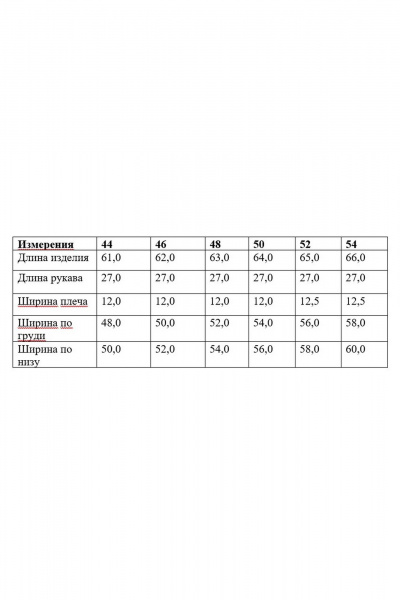 | Измерения | 44 | 46 | 48 | 50 | 52 | 54 |
|---|---|---|---|---|---|---|
| Длина изделия | 61,0 | 62,0 | 63,0 | 64,0 | 65,0 | 66,0 |
| Длина рукава | 27,0 | 27,0 | 27,0 | 27,0 | 27,0 | 27,0 |
| Ширина плеча | 12,0 | 12,0 | 12,0 | 12,0 | 12,5 | 12,5 |
| Ширина по груди | 48,0 | 50,0 | 52,0 | 54,0 | 56,0 | 58,0 |
| Ширина по низу | 50,0 | 52,0 | 54,0 | 56,0 | 58,0 | 60,0 |